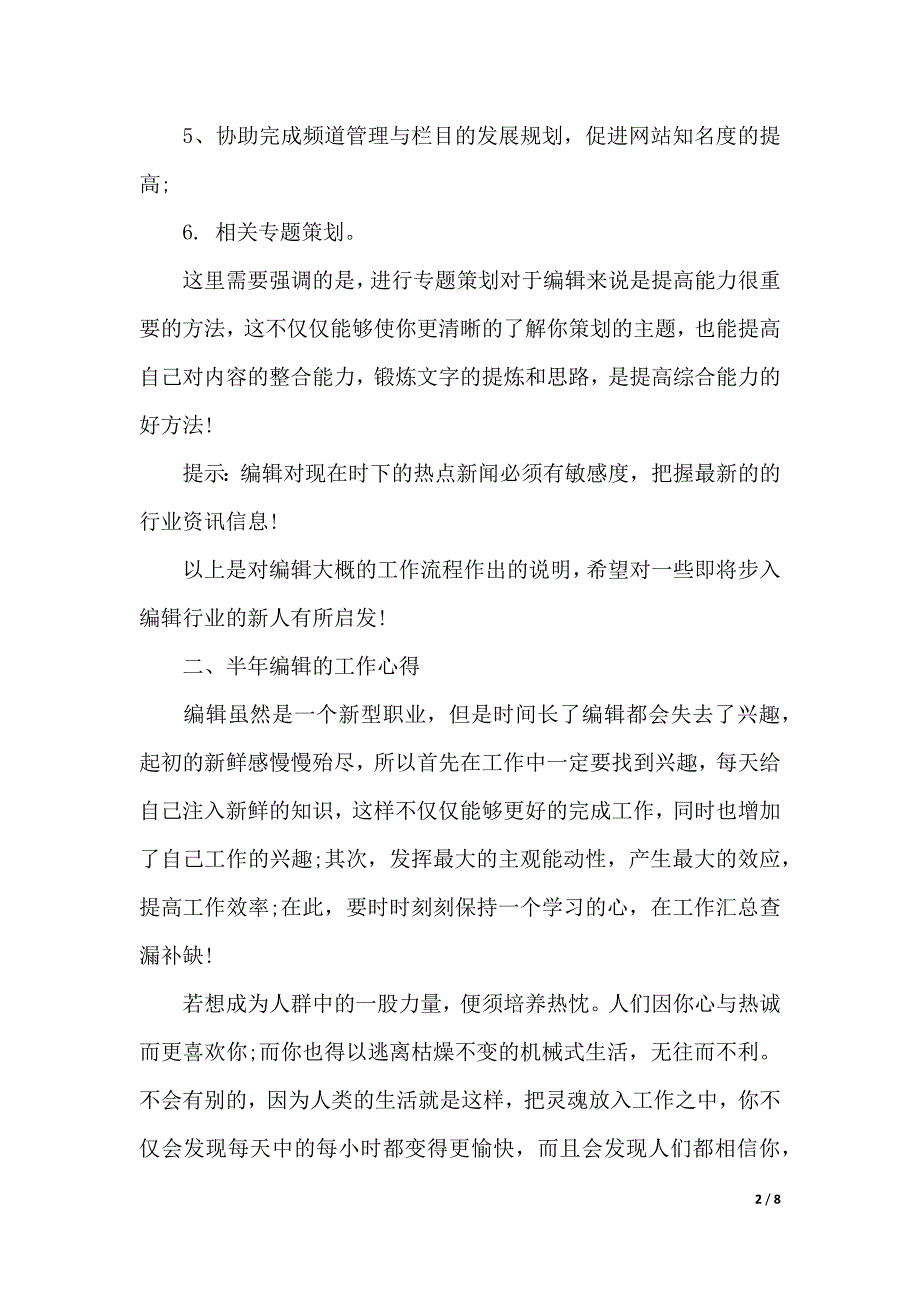 5、协助完成频道管理与栏目的发展规划，促进网站知名度的提高;

6. 相关专题策划。

这里需要强调的是，进行专题策划对于编辑来说是提高能力很重要的方法，这不仅仅能够使你更清晰的了解你策划的主题，也能提高自己对内容的整合能力，锻炼文字的提炼和思路，是提高综合能力的好方法!

提示: 编辑对现在时下的热点新闻必须有敏感度，把握最新的的行业资讯信息!

以上是对编辑大概的工作流程作出的说明，希望对一些即将步入编辑行业的新人有所启发!

二、半年编辑的工作心得

编辑虽然是一个新型职业，但是时间长了编辑都会失去了兴趣，起初的新鲜感慢慢殆尽，所以首先在工作中一定要找到兴趣，每天给自己注入新鲜的知识，这样不仅仅能够更好的完成工作，同时也增加了自己工作的兴趣;其次，发挥最大的主观能动性，产生最大的效应，提高工作效率;在此，要时时刻刻保持一个学习的心，在工作汇总查漏补缺!

若想成为人群中的一股力量，便须培养热忱。人们因你心与热诚而更喜欢你;而你也得以逃离枯燥不变的机械式生活，无往而不利。不会有别的，因为人类的生活就是这样，把灵魂放入工作之中，你不仅会发现每天中的每小时都变得更愉快，而且会发现人们都相信你，

2 / 8